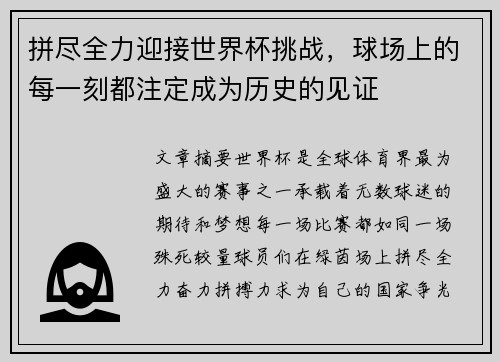 拼尽全力迎接世界杯挑战，球场上的每一刻都注定成为历史的见证

文章摘要世界杯是全球体育界最为盛大的赛事之一承载着无数球迷的期待和梦想每一场比赛都如同一场殊死较量球员们在绿茵场上拼尽全力奋力拼搏力求为自己的国家争光